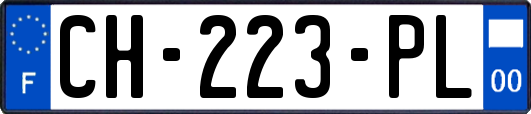 F
CH-223-PL
00